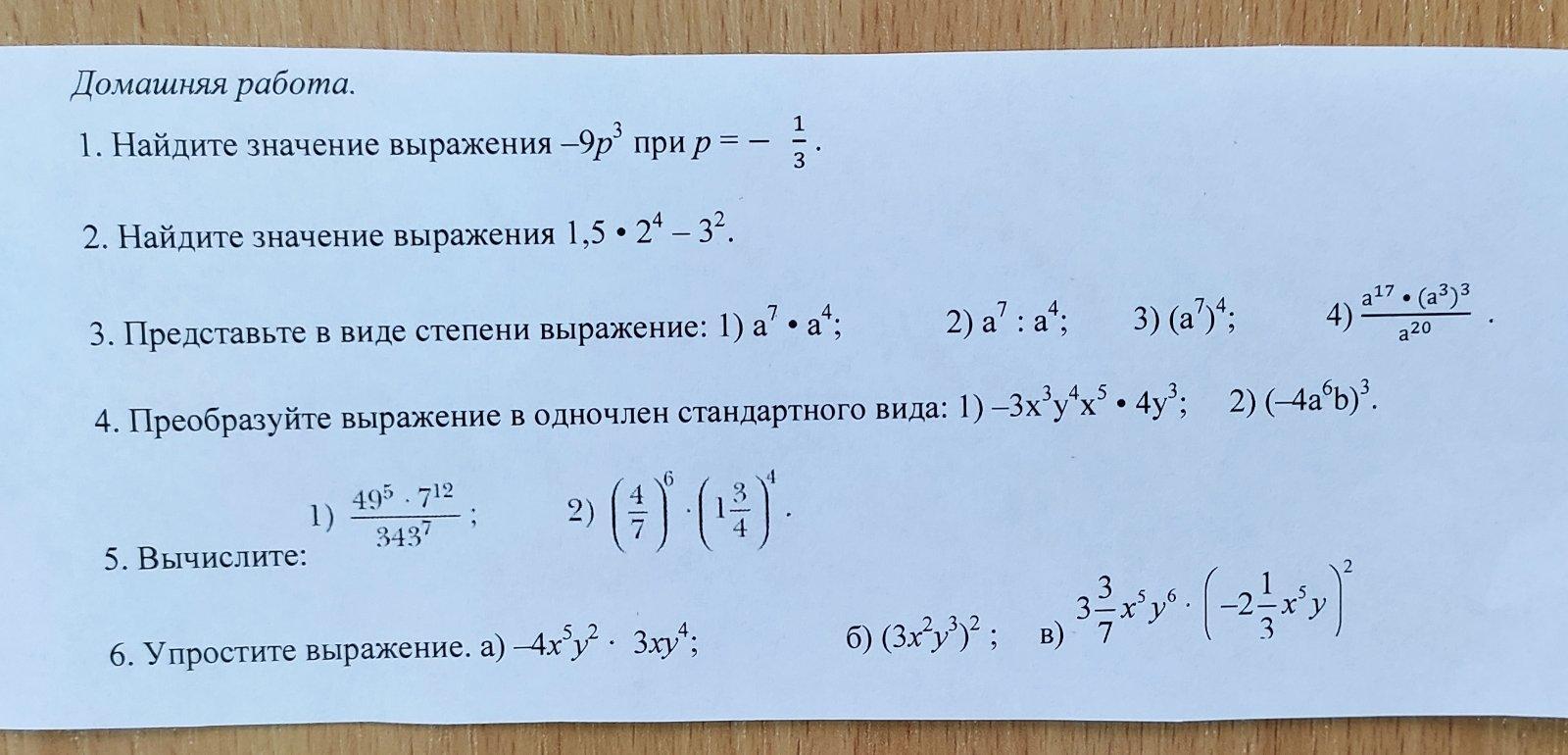 Домашняя работа.

1. Найдите значение выражения $-9p^3$ при $p = -\frac{1}{3}$.

2. Найдите значение выражения $1,5 \cdot 2^4 - 3^2$.

3. Представьте в виде степени выражение: 1) $a^7 \cdot a^4$; 2) $a^7 : a^4$; 3) $(a^7)^4$; 4) $\frac{a^{17} \cdot (a^3)^3}{a^{20}}$.

4. Преобразуйте выражение в одночлен стандартного вида: 1) $-3x^3y^4x^5 \cdot 4y^3$; 2) $(-4a^6b)^3$.

5. Вычислите: 1) $\frac{49^5 \cdot 7^{12}}{343^7}$; 2) $\left(\frac{4}{7}\right)^6 \cdot \left(1\frac{3}{4}\right)^4$.

6. Упростите выражение. а) $-4x^5y^2 \cdot 3xy^4$; б) $(3x^2y^3)^2$; в) $3\frac{3}{7}x^5y^6 \cdot \left(-2\frac{1}{3}x^5y\right)^2$